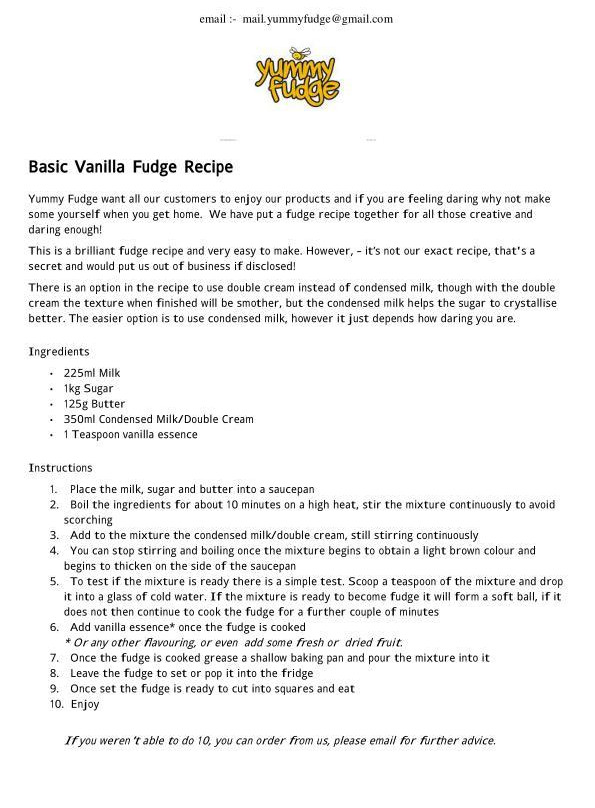 email :- mail.yummyfudge@gmail.com

yummy fudge

Basic Vanilla Fudge Recipe

Yummy Fudge want all our customers to enjoy our products and if you are feeling daring why not make some yourself when you get home. We have put a fudge recipe together for all those creative and daring enough!

This is a brilliant fudge recipe and very easy to make. However, - it's not our exact recipe, that's a secret and would put us out of business if disclosed!

There is an option in the recipe to use double cream instead of condensed milk, though with the double cream the texture when finished will be smother, but the condensed milk helps the sugar to crystallise better. The easier option is to use condensed milk, however it just depends how daring you are.

Ingredients

- 225ml Milk
- 1kg Sugar
- 125g Butter
- 350ml Condensed Milk/Double Cream
- 1 Teaspoon vanilla essence

Instructions

1. Place the milk, sugar and butter into a saucepan
2. Boil the ingredients for about 10 minutes on a high heat, stir the mixture continuously to avoid scorching
3. Add to the mixture the condensed milk/double cream, still stirring continuously
4. You can stop stirring and boiling once the mixture begins to obtain a light brown colour and begins to thicken on the side of the saucepan
5. To test if the mixture is ready there is a simple test. Scoop a teaspoon of the mixture and drop it into a glass of cold water. If the mixture is ready to become fudge it will form a soft ball, if it does not then continue to cook the fudge for a further couple of minutes
6. Add vanilla essence* once the fudge is cooked
* Or any other flavouring, or even add some fresh or dried fruit.
7. Once the fudge is cooked grease a shallow baking pan and pour the mixture into it
8. Leave the fudge to set or pop it into the fridge
9. Once set the fudge is ready to cut into squares and eat
10. Enjoy

If you weren't able to do 10, you can order from us, please email for further advice.